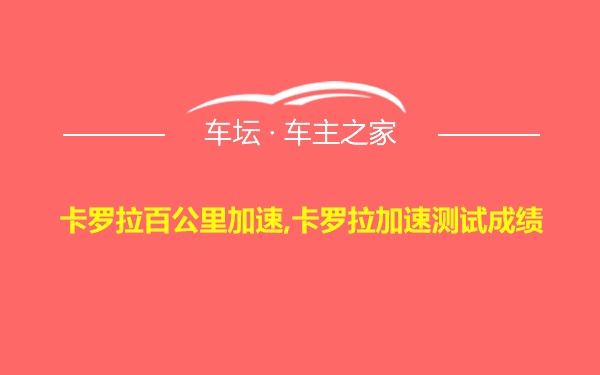 车坛 · 车主之家

卡罗拉百公里加速,卡罗拉加速测试成绩